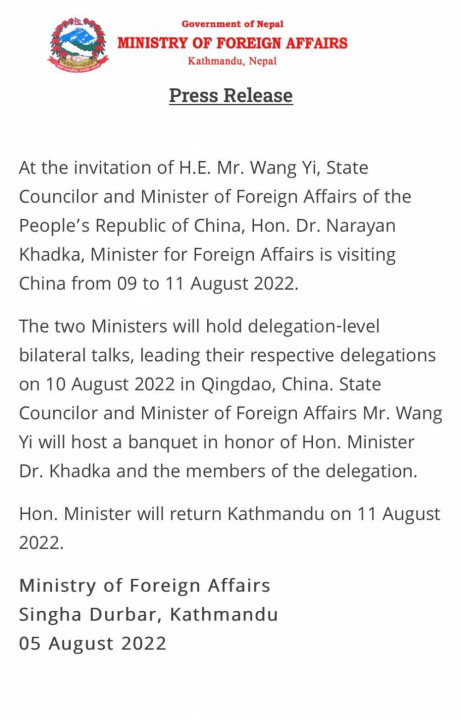 Government of Nepal
MINISTRY OF FOREIGN AFFAIRS
Kathmandu, Nepal

Press Release

At the invitation of H.E. Mr. Wang Yi, State Councilor and Minister of Foreign Affairs of the People's Republic of China, Hon. Dr. Narayan Khadka, Minister for Foreign Affairs is visiting China from 09 to 11 August 2022.

The two Ministers will hold delegation-level bilateral talks, leading their respective delegations on 10 August 2022 in Qingdao, China. State Councilor and Minister of Foreign Affairs Mr. Wang Yi will host a banquet in honor of Hon. Minister Dr. Khadka and the members of the delegation.

Hon. Minister will return Kathmandu on 11 August 2022.

Ministry of Foreign Affairs
Singha Durbar, Kathmandu
05 August 2022